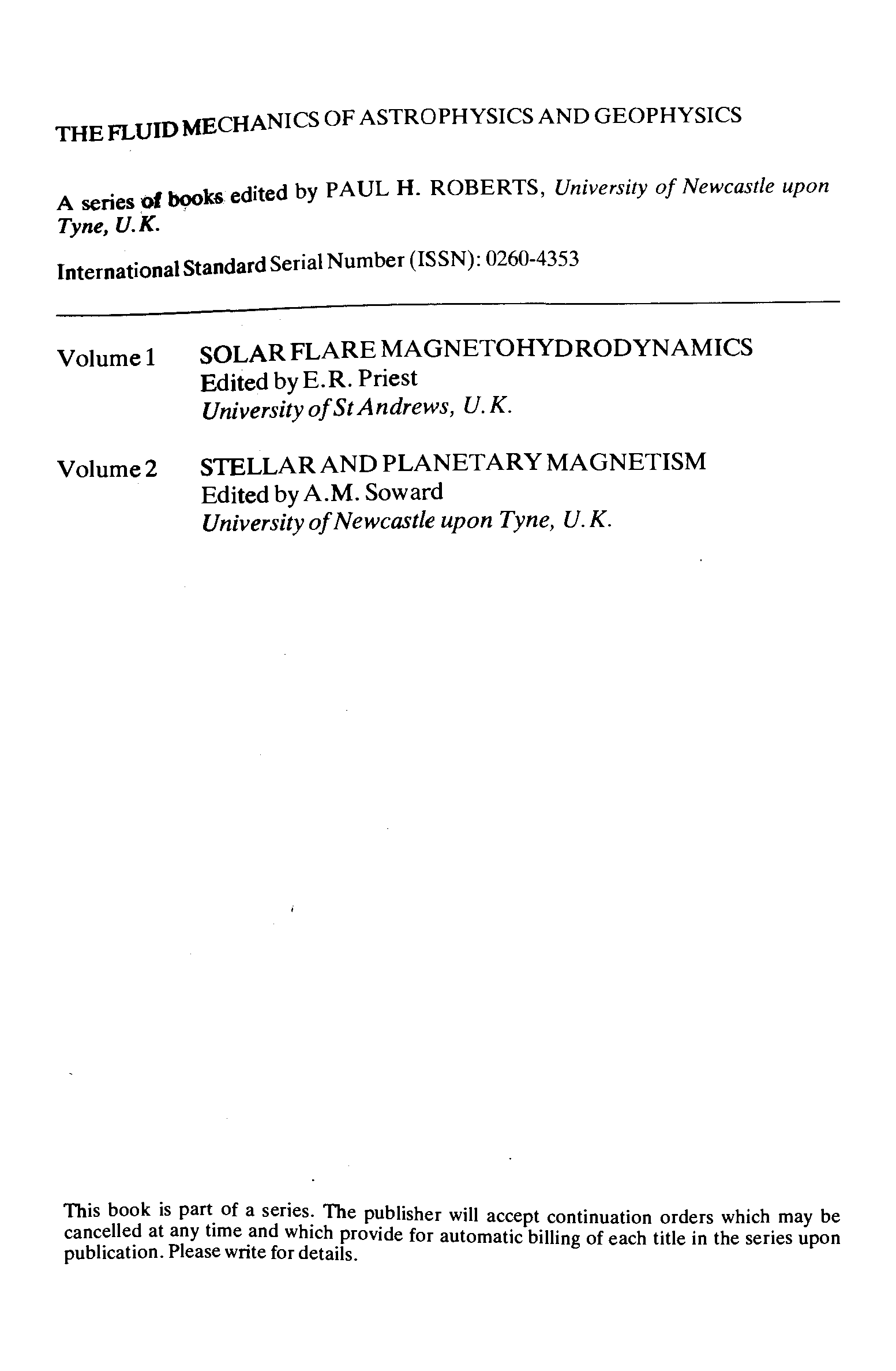 THE FLUID MECHANICS OF ASTROPHYSICS AND GEOPHYSICS

A series of books edited by PAUL H. ROBERTS, University of Newcastle upon Tyne, U.K.

International Standard Serial Number (ISSN): 0260-4353

Volume 1 SOLAR FLARE MAGNETOHYDRODYNAMICS
Edited by E.R. Priest
University of St Andrews, U.K.

Volume 2 STELLAR AND PLANETARY MAGNETISM
Edited by A.M. Soward
University of Newcastle upon Tyne, U.K.

This book is part of a series. The publisher will accept continuation orders which may be cancelled at any time and which provide for automatic billing of each title in the series upon publication. Please write for details.